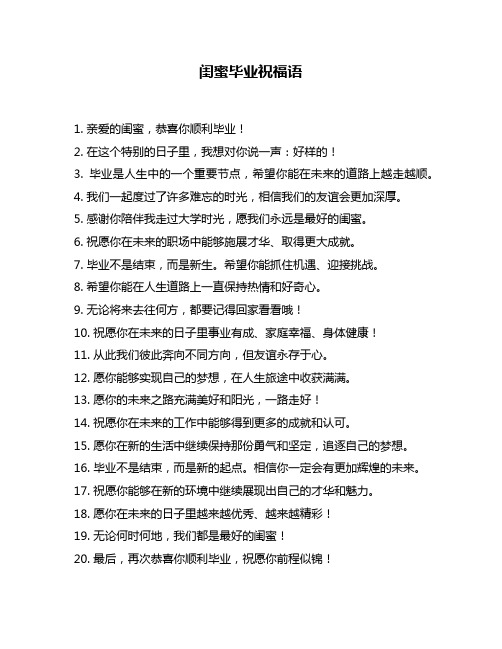 闺蜜毕业祝福语

1. 亲爱的闺蜜，恭喜你顺利毕业！

2. 在这个特别的日子里，我想对你说一声：好样的！

3. 毕业是人生中的一个重要节点，希望你能在未来的道路上越走越顺。

4. 我们一起度过了许多难忘的时光，相信我们的友谊会更加深厚。

5. 感谢你陪伴我走过大学时光，愿我们永远是最好的闺蜜。

6. 祝愿你在未来的职场中能够施展才华、取得更大成就。

7. 毕业不是结束，而是新生。希望你能抓住机遇、迎接挑战。

8. 希望你能在人生道路上一直保持热情和好奇心。

9. 无论将来去往何方，都要记得回家看看哦！

10. 祝愿你在未来的日子里事业有成、家庭幸福、身体健康！

11. 从此我们彼此奔向不同方向，但友谊永存于心。

12. 愿你能够实现自己的梦想，在人生旅途中收获满满。

13. 愿你的未来之路充满美好和阳光，一路走好！

14. 祝愿你在未来的工作中能够得到更多的成就和认可。

15. 愿你在新的生活中继续保持那份勇气和坚定，追逐自己的梦想。

16. 毕业不是结束，而是新的起点。相信你一定会有更加辉煌的未来。

17. 祝愿你能够在新的环境中继续展现出自己的才华和魅力。

18. 愿你在未来的日子里越来越优秀、越来越精彩！

19. 无论何时何地，我们都是最好的闺蜜！

20. 最后，再次恭喜你顺利毕业，祝愿你前程似锦！